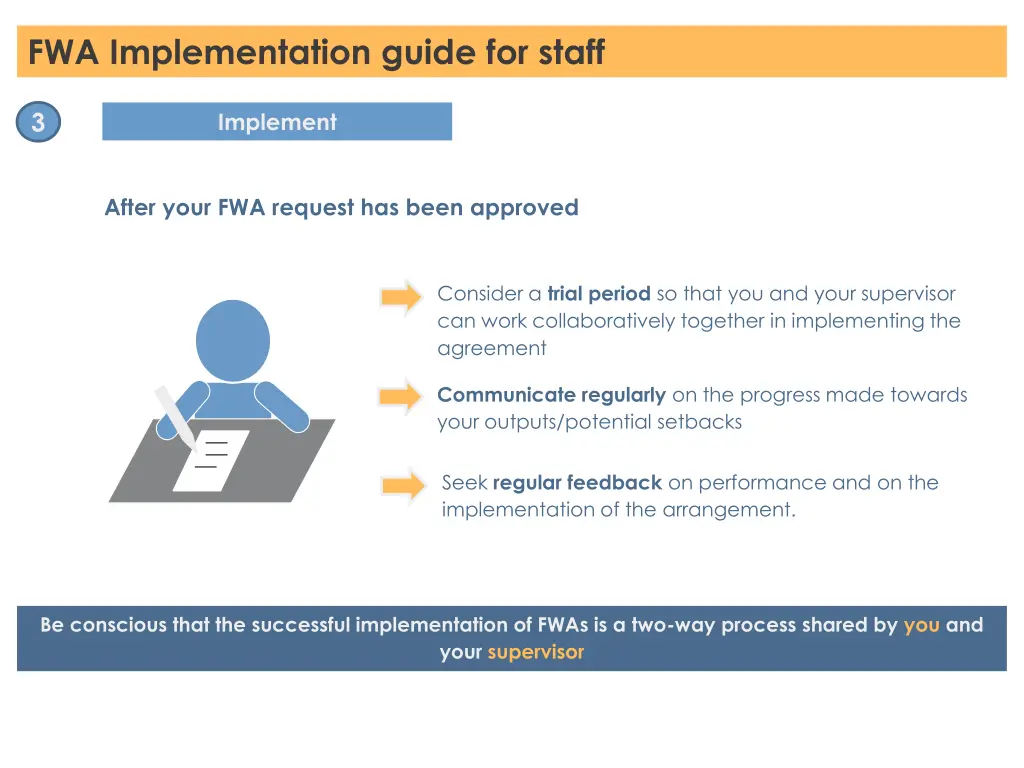 FWA Implementation guide for staff

3

Implement

After your FWA request has been approved

Consider a trial period so that you and your supervisor can work collaboratively together in implementing the agreement

Communicate regularly on the progress made towards your outputs/potential setbacks

Seek regular feedback on performance and on the implementation of the arrangement.

Be conscious that the successful implementation of FWAs is a two-way process shared by you and your supervisor